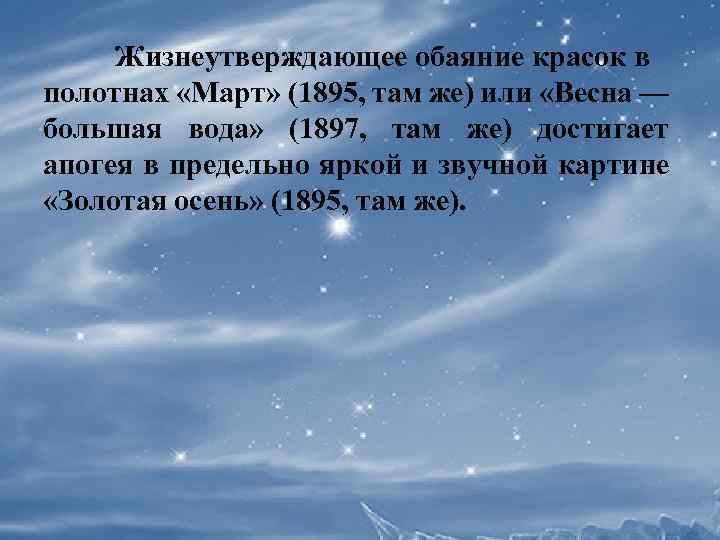 Жизнеутверждающее обаяние красок в полотнах «Март» (1895, там же) или «Весна — большая вода» (1897, там же) достигает апогея в предельно яркой и звучной картине «Золотая осень» (1895, там же).